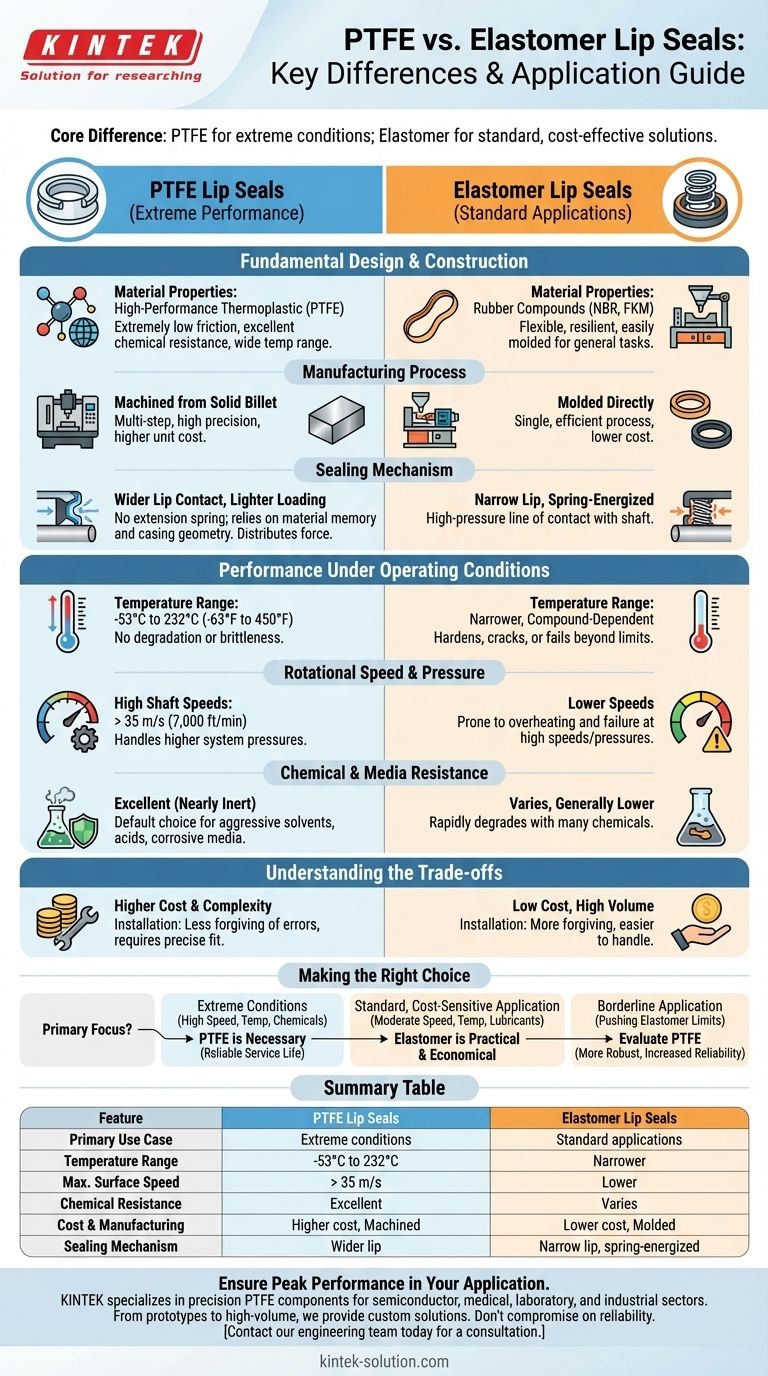 KINTEK
Solution for researching

PTFE vs. Elastomer Lip Seals:
Key Differences & Application Guide

Core Difference: PTFE for extreme conditions; Elastomer for standard, cost-effective solutions.

PTFE Lip Seals
(Extreme Performance)

Elastomer Lip Seals
(Standard Applications)

Fundamental Design & Construction

Material Properties:
High-Performance Thermoplastic (PTFE)
Extremely low friction, excellent chemical resistance, wide temp range.

Material Properties:
Rubber Compounds (NBR, FKM)
Flexible, resilient, easily molded for general tasks.

Manufacturing Process

Machined from Solid Billet
Multi-step, high precision, higher unit cost.

Molded Directly
Single, efficient process, lower cost.

Sealing Mechanism

Wider Lip Contact, Lighter Loading
No extension spring; relies on material memory and casing geometry. Distributes force.

Narrow Lip, Spring-Energized
High-pressure line of contact with shaft.

Performance Under Operating Conditions

Temperature Range:
-53°C to 232°C (-63°F to 450°F)
No degradation or brittleness.

Temperature Range:
Narrower, Compound-Dependent
Hardens, cracks, or fails beyond limits.

Rotational Speed & Pressure

High Shaft Speeds:
> 35 m/s (7,000 ft/min)
Handles higher system pressures.

Lower Speeds
Prone to overheating and failure at high speeds/pressures.

Chemical & Media Resistance

Excellent (Nearly Inert)
Default choice for aggressive solvents, acids, corrosive media.

Varies, Generally Lower
Rapidly degrades with many chemicals.

Understanding the Trade-offs

Higher Cost & Complexity
Installation: Less forgiving of errors, requires precise fit.

Low Cost, High Volume
Installation: More forgiving, easier to handle.

Making the Right Choice

Primary Focus?

Extreme Conditions
(High Speed, Temp, Chemicals)
PTFE is Necessary
(Rsliable Service Life)

Standard, Cost-Sensitive Application
(Moderate Speed, Temp, Lubricants)
Elastomer is Practical & Economical

Borderline Application
(Pushing Elastomer Limits)
Evaluate PTFE
(More Robust, Increased Reliability)

Summary Table

| Feature | PTFE Lip Seals | Elastomer Lip Seals |
|---|---|---|
| Primary Use Case | Extreme conditions | Standard applications |
| Temperature Range | -53°C to 232°C | Narrower |
| Max. Surface Speed | > 35 m/s | Lower |
| Chemical Resistance | Excellent | Varies |
| Cost & Manufacturing | Higher cost, Machined | Lower cost, Molded |
| Sealing Mechanism | Wider lip | Narrow lip, spring-energized |

Ensure Peak Performance in Your Application.
KINTEK specializes in precision PTFE components for semiconductor, medical, laboratory, and industrial sectors. From prototypes to high-volume, we provide custom solutions. Don't compromise on reliability.
[Contact our engineering team today for a consultation.]

kintek-solution.com